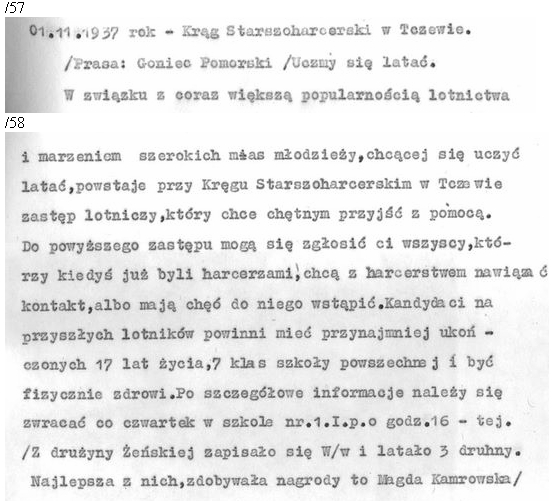 /57

01.11.1937 rok - Krąg Starszoharcerski w Tczewie.

/Prasa: Goniec Pomorski /Uczmy się latać.

W związku z coraz większą popularnością lotnictwa

/58

i marzeniem szerokich mas młodzieży,chcącej się uczyć latać,powstaje przy Kręgu Starszoharcerskim w Tczewie zastęp lotniczy,który chce chętnym przyjść z pomocą. Do powyższego zastępu mogą się zgłosić ci wszyscy,którzy kiedyś już byli harcerzami,chcą z harcerstwem nawiązać kontakt,albo mają chęć do niego wstąpić.Kandydaci na przyszłych lotników powinni mieć przynajmniej ukończonych 17 lat życia,7 klas szkoły powszechnej i być fizycznie zdrowi.Po szczegółowe informacje należy się zwracać co czwartek w szkole nr.1.I.p.o godz.16 - tej.
/Z drużyny Żeńskiej zapisało się W/w i latało 3 druhny. Najlepsza z nich,zdobywała nagrody to Magda Kamrowska/